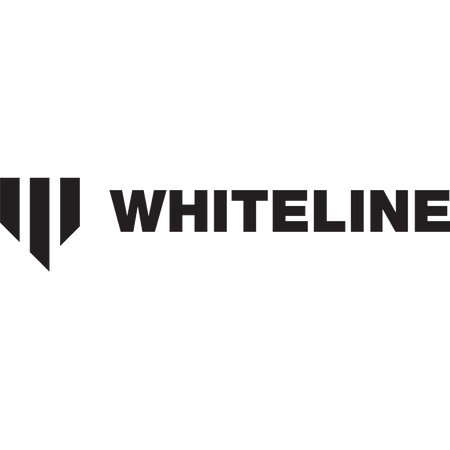 WHITELINE